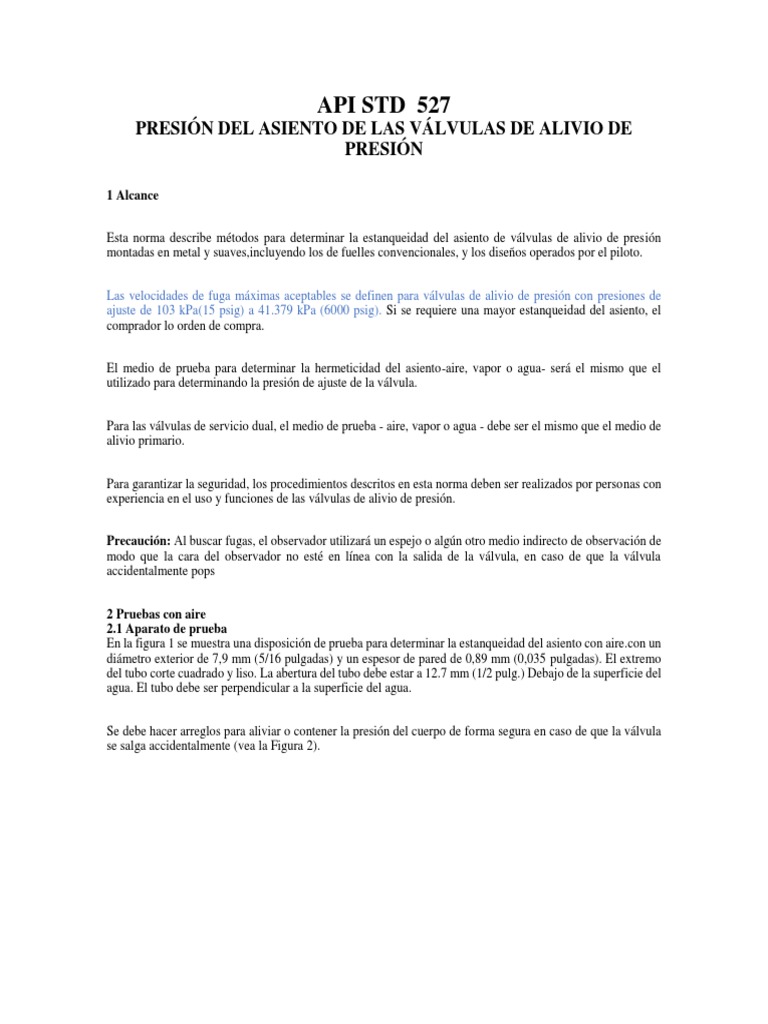 API STD 527

PRESIÓN DEL ASIENTO DE LAS VÁLVULAS DE ALIVIO DE PRESIÓN

1 Alcance

Esta norma describe métodos para determinar la estanqueidad del asiento de válvulas de alivio de presión montadas en metal y suaves,incluyendo los de fuelles convencionales, y los diseños operados por el piloto.

Las velocidades de fuga máximas aceptables se definen para válvulas de alivio de presión con presiones de ajuste de 103 kPa(15 psig) a 41.379 kPa (6000 psig). Si se requiere una mayor estanqueidad del asiento, el comprador lo orden de compra.

El medio de prueba para determinar la hermeticidad del asiento-aire, vapor o agua- será el mismo que el utilizado para determinando la presión de ajuste de la válvula.

Para las válvulas de servicio dual, el medio de prueba - aire, vapor o agua - debe ser el mismo que el medio de alivio primario.

Para garantizar la seguridad, los procedimientos descritos en esta norma deben ser realizados por personas con experiencia en el uso y funciones de las válvulas de alivio de presión.

Precaución: Al buscar fugas, el observador utilizará un espejo o algún otro medio indirecto de observación de modo que la cara del observador no esté en línea con la salida de la válvula, en caso de que la válvula accidentalmente pops

2 Pruebas con aire
2.1 Aparato de prueba
En la figura 1 se muestra una disposición de prueba para determinar la estanqueidad del asiento con aire.con un diámetro exterior de 7,9 mm (5/16 pulgadas) y un espesor de pared de 0,89 mm (0,035 pulgadas). El extremo del tubo corte cuadrado y liso. La abertura del tubo debe estar a 12.7 mm (1/2 pulg.) Debajo de la superficie del agua. El tubo debe ser perpendicular a la superficie del agua.

Se debe hacer arreglos para aliviar o contener la presión del cuerpo de forma segura en caso de que la válvula se salga accidentalmente (vea la Figura 2).